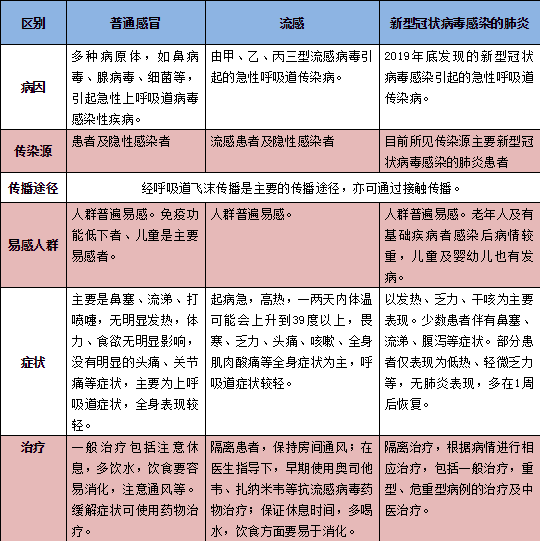 | 区别 | 普通感冒 | 流感 | 新型冠状病毒感染的肺炎 |
|---|---|---|---|
| 病因 | 多种病原体，如鼻病毒、腺病毒、细菌等，引起急性上呼吸道病毒感染性疾病。 | 由甲、乙、丙三型流感病毒引起的急性呼吸道传染病。 | 2019年底发现的新型冠状病毒感染引起的急性呼吸道传染病。 |
| 传染源 | 患者及隐性感染者 | 流感患者及隐性感染者 | 目前所见传染源主要新型冠状病毒感染的肺炎患者 |
| 传播途径 | 经呼吸道飞沫传播是主要的传播途径，亦可通过接触传播。 | | |
| 易感人群 | 人群普遍易感。免疫功能低下者、儿童是主要易感者。 | 人群普遍易感。 | 人群普遍易感。老年人及有基础疾病者感染后病情较重，儿童及婴幼儿也有发病。 |
| 症状 | 主要是鼻塞、流涕、打喷嚏，无明显发热，体力、食欲无明显影响，没有明显的头痛、关节痛等症状，主要为上呼吸道症状，全身表现较轻。 | 起病急，高热，一两天内体温可能会上升到39度以上，畏寒、乏力、头痛、咳嗽、全身肌肉酸痛等全身症状为主，呼吸道症状较轻。 | 以发热、乏力、干咳为主要表现。少数患者伴有鼻塞、流涕、腹泻等症状。部分患者仅表现为低热、轻微乏力等，无肺炎表现，多在1周后恢复。 |
| 治疗 | 一般治疗包括注意休息，多饮水，饮食要容易消化，注意通风等。缓解症状可使用药物治疗。 | 隔离患者，保持房间通风；在医生指导下，早期使用奥司他韦、扎纳米韦等抗流感病毒药物治疗；保证休息时间，多喝水，饮食方面要易于消化。 | 隔离治疗，根据病情进行相应治疗，包括一般治疗，重型、危重型病例的治疗及中医治疗。 |